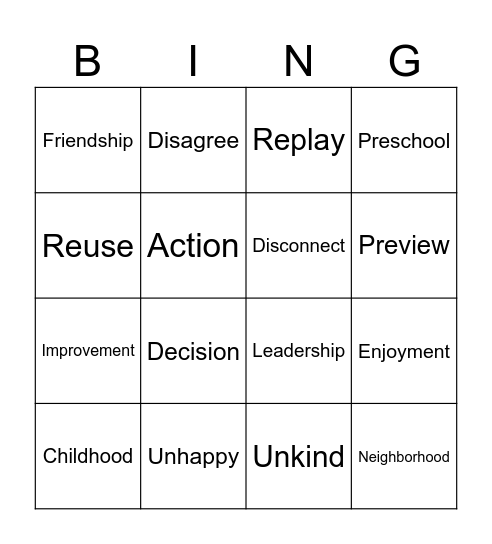 | B | I | N | G |
|---|---|---|---|
| Friendship | Disagree | Replay | Preschool |
| Reuse | Action | Disconnect | Preview |
| Improvement | Decision | Leadership | Enjoyment |
| Childhood | Unhappy | Unkind | Neighborhood |